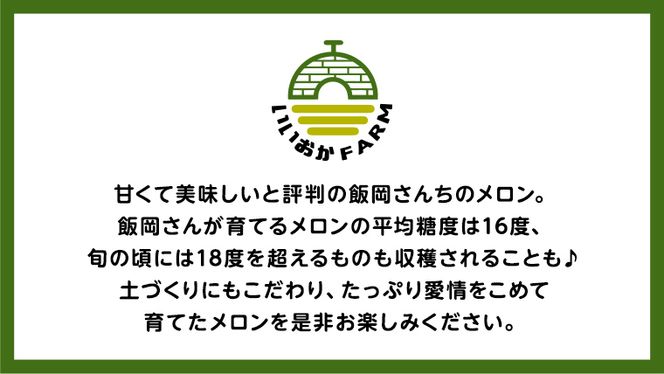 いいおかFARM

甘くて美味しいと評判の飯岡さんちのメロン。
飯岡さんが育てるメロンの平均糖度は16度、
旬の頃には18度を超えるものも収穫されることも♪
土づくりにもこだわり、たっぷり愛情をこめて
育てたメロンを是非お楽しみください。